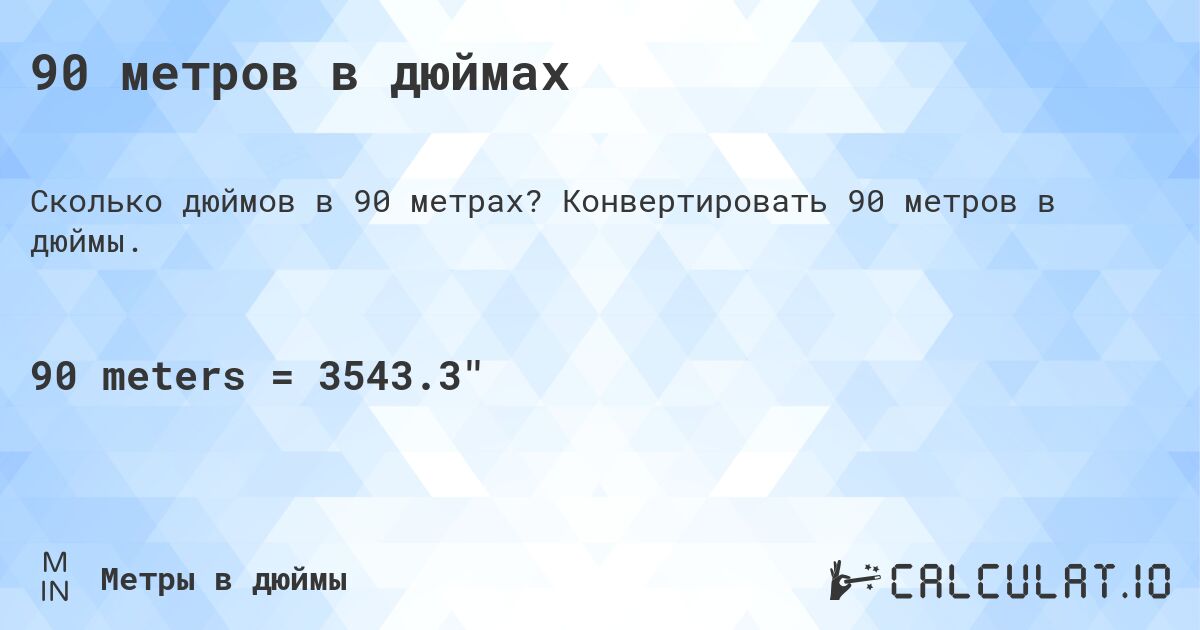 90 метров в дюймах

Сколько дюймов в 90 метрах? Конвертировать 90 метров в дюймы.

90 meters = 3543.3"

M
IN

Метры в дюймы

CALCULAT.IO